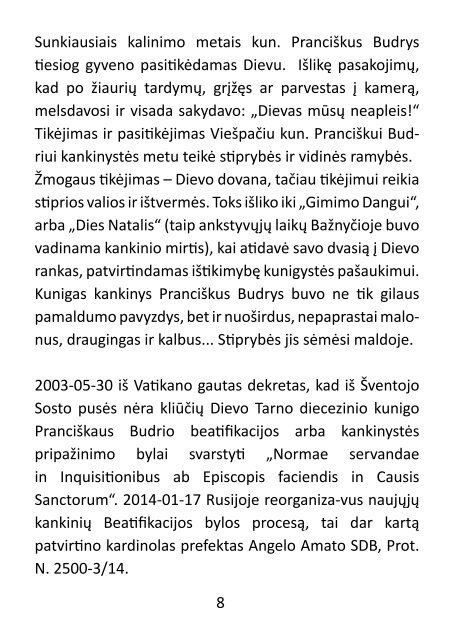 Sunkiausiais kalinimo metais kun. Pranciškus Budrys tiesiog gyveno pasitikėdamas Dievu. Išlikę pasakojimų, kad po žiaurių tardymų, grįžęs ar parvestas į kamerą, melsdavosi ir visada sakydavo: „Dievas mūsų neapleis!“ Tikėjimas ir pasitikėjimas Viešpačiu kun. Pranciškui Budriui kankinystės metu teikė stiprybės ir vidinės ramybės. Žmogaus tikėjimas – Dievo dovana, tačiau tikėjimui reikia stiprios valios ir ištvermės. Toks išliko iki „Gimimo Dangui“, arba „Dies Natalis“ (taip ankstyvųjų laikų Bažnyčioje buvo vadinama kankinio mirtis), kai atidavė savo dvasią į Dievo rankas, patvirtindamas ištikimybę kunigystės pašaukimui. Kunigas kankinys Pranciškus Budrys buvo ne tik gilaus pamaldumo pavyzdys, bet ir nuoširdus, nepaprastai malonus, draugingas ir kalbus... Stiprybės jis sėmėsi maldoje.

2003-05-30 iš Vatikano gautas dekretas, kad iš Šventojo Sosto pusės nėra kliūčių Dievo Tarno diecezinio kunigo Pranciškaus Budrio beatifikacijos arba kankinystės pripažinimo bylai svarstyti „Normae servandae in Inquisitionibus ab Episcopis faciendis in Causis Sanctorum“. 2014-01-17 Rusijoje reorganiza-vus naujųjų kankinių Beatifikacijos bylos procesą, tai dar kartą patvirtino kardinolas prefektas Angelo Amato SDB, Prot. N. 2500-3/14.

8